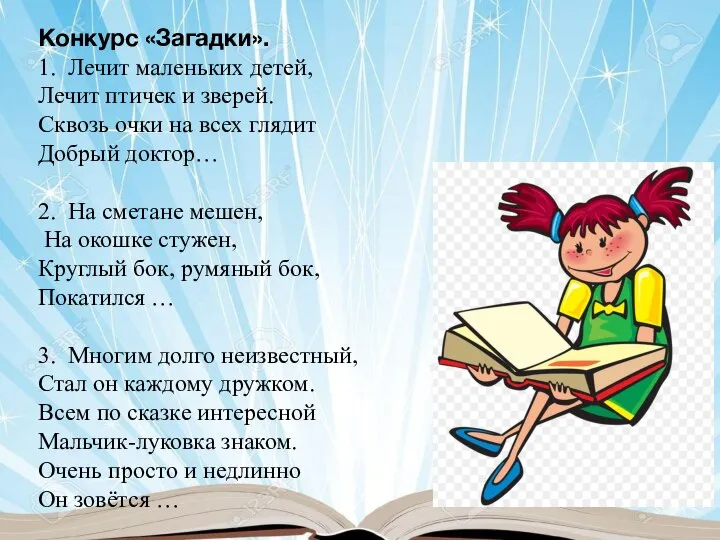 Конкурс «Загадки».
1. Лечит маленьких детей,
Лечит птичек и зверей.
Сквозь очки на всех глядит
Добрый доктор…

2. На сметане мешен,
На окошке стужен,
Круглый бок, румяный бок,
Покатился …

3. Многим долго неизвестный,
Стал он каждому дружком.
Всем по сказке интересной
Мальчик-луковка знаком.
Очень просто и недлинно
Он зовётся …